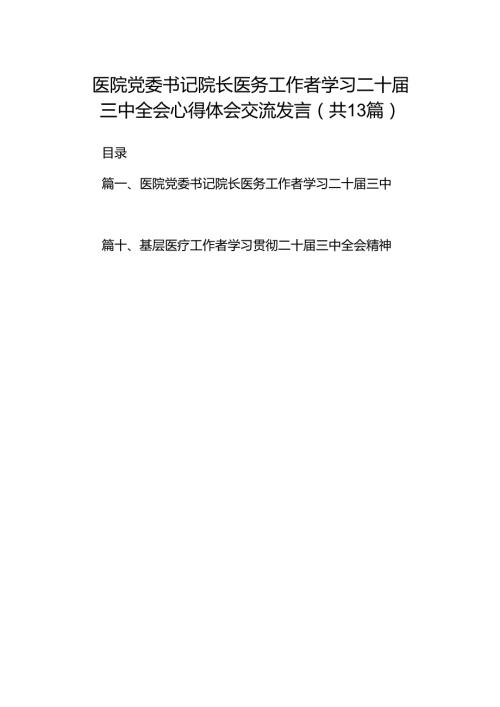 医院党委书记院长医务工作者学习二十届三中全会心得体会交流发言（共13篇）

目录

篇一、医院党委书记院长医务工作者学习二十届三中

篇十、基层医疗工作者学习贯彻二十届三中全会精神